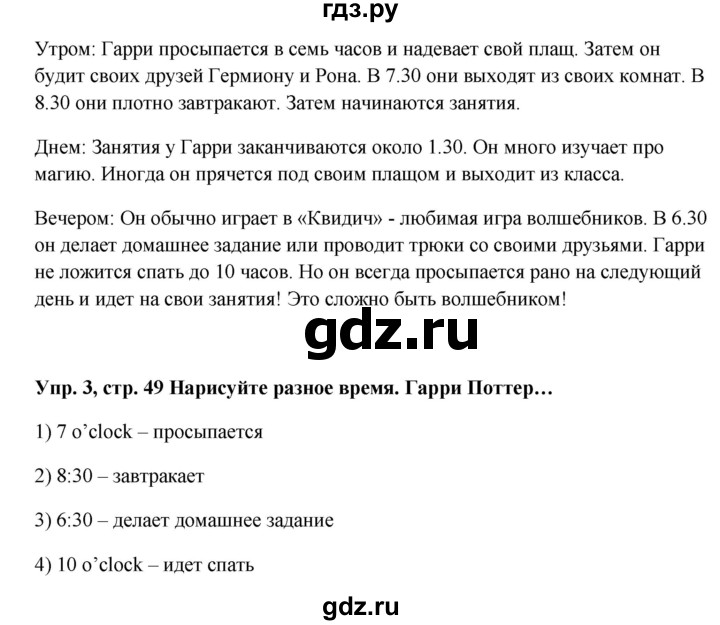 гдз.ру

Утром: Гарри просыпается в семь часов и надевает свой плащ. Затем он будит своих друзей Гермиону и Рона. В 7.30 они выходят из своих комнат. В 8.30 они плотно завтракают. Затем начинаются занятия.

Днем: Занятия у Гарри заканчиваются около 1.30. Он много изучает про магию. Иногда он прячется под своим плащом и выходит из класса.

Вечером: Он обычно играет в «Квидич» - любимая игра волшебников. В 6.30 он делает домашнее задание или проводит трюки со своими друзьями. Гарри не ложится спать до 10 часов. Но он всегда просыпается рано на следующий день и идет на свои занятия! Это сложно быть волшебником!

gdz.ru

Упр. 3, стр. 49 Нарисуйте разное время. Гарри Поттер…

1) 7 o'clock – просыпается

2) 8:30 – завтракает

3) 6:30 – делает домашнее задание

4) 10 o'clock – идет спать

gdz.ru